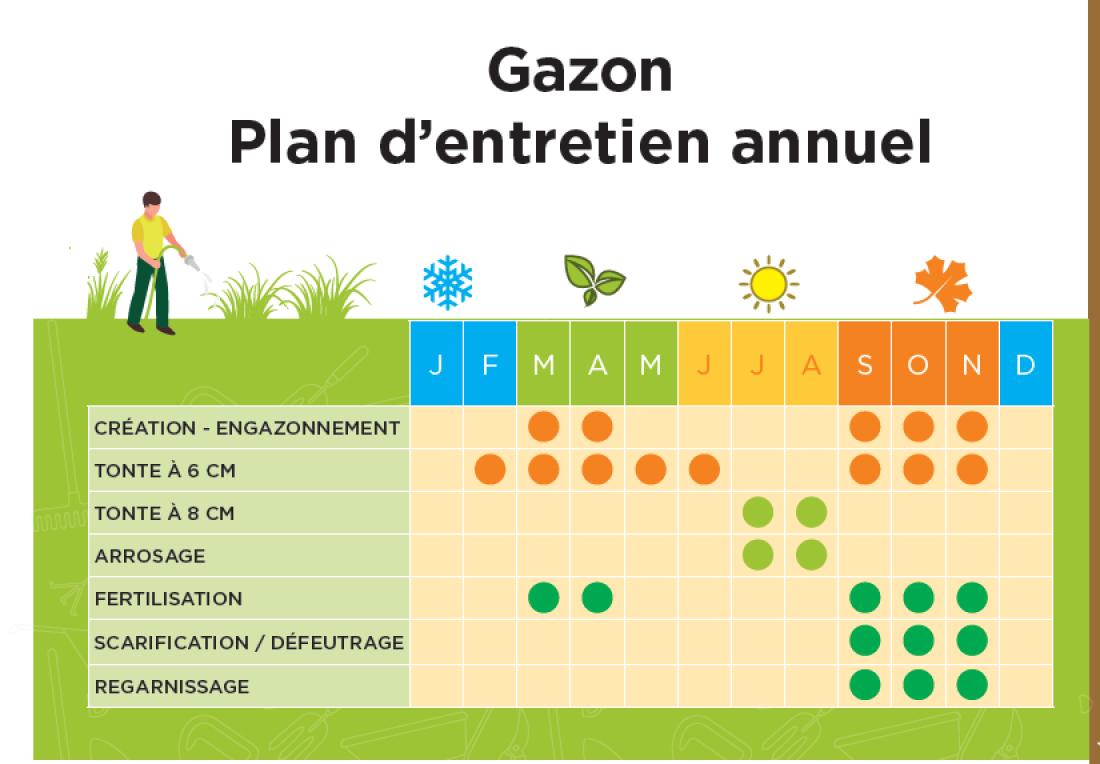 Gazon
Plan d'entretien annuel

| | J | F | M | A | M | J | J | A | S | O | N | D |
|---|---|---|---|---|---|---|---|---|---|---|---|---|
| CRÉATION - ENGAZONNEMENT | | | ● | ● | | | | | ● | ● | ● | |
| TONTE À 6 CM | | ● | ● | ● | ● | ● | | | ● | ● | ● | |
| TONTE À 8 CM | | | | | | | ● | ● | | | | |
| ARROSAGE | | | | | | | ● | ● | | | | |
| FERTILISATION | | | ● | ● | | | | | ● | ● | ● | |
| SCARIFICATION / DÉFEUTRAGE | | | | | | | | | ● | ● | ● | |
| REGARNISSAGE | | | | | | | | | ● | ● | ● | |